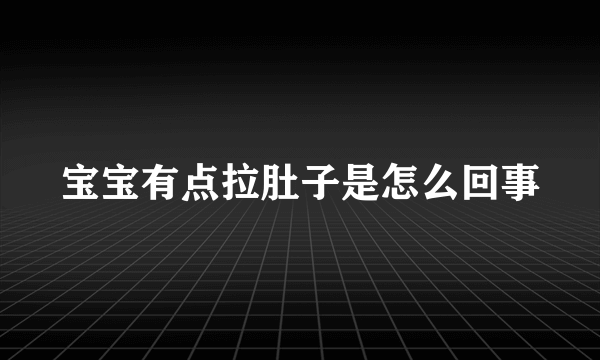 宝宝有点拉肚子是怎么回事